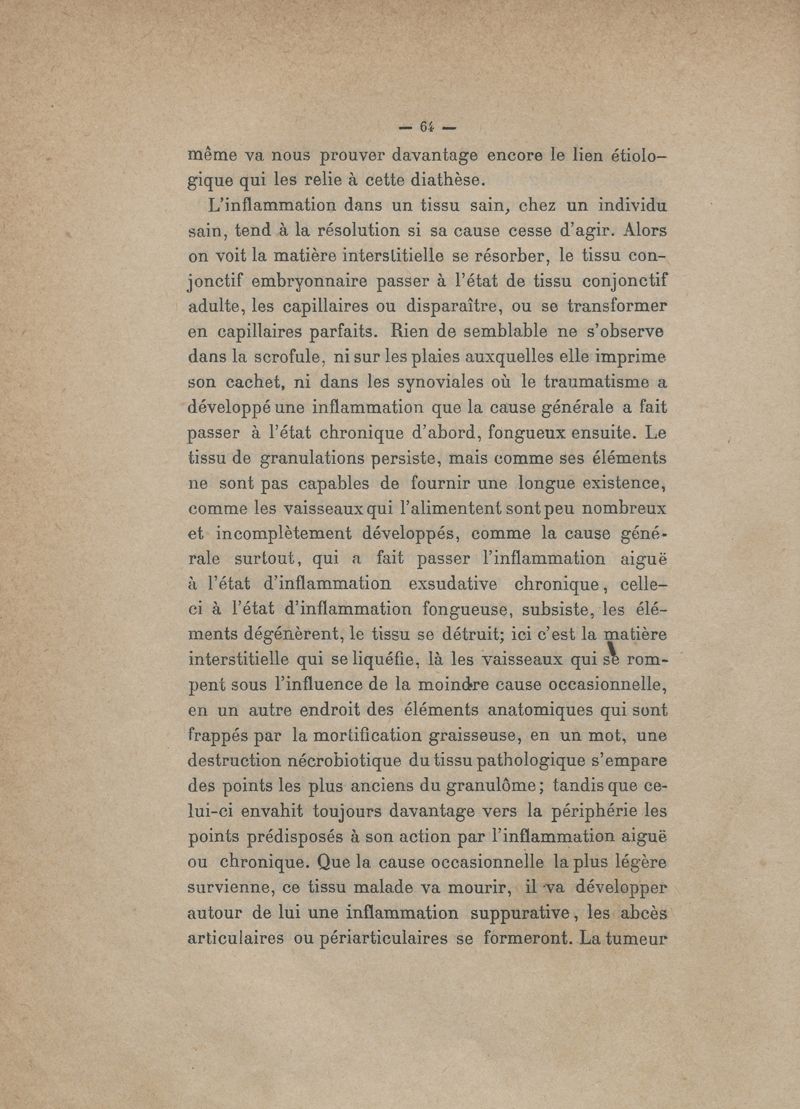 — 64 —

même va nous prouver davantage encore le lien étiologique qui les relie à cette diathèse.

L'inflammation dans un tissu sain, chez un individu sain, tend à la résolution si sa cause cesse d'agir. Alors on voit la matière interstitielle se résorber, le tissu conjonctif embryonnaire passer à l'état de tissu conjonctif adulte, les capillaires ou disparaître, ou se transformer en capillaires parfaits. Rien de semblable ne s'observe dans la scrofule, ni sur les plaies auxquelles elle imprime son cachet, ni dans les synoviales où le traumatisme a développé une inflammation que la cause générale a fait passer à l'état chronique d'abord, fongueux ensuite. Le tissu de granulations persiste, mais comme ses éléments ne sont pas capables de fournir une longue existence, comme les vaisseaux qui l'alimentent sont peu nombreux et incomplètement développés, comme la cause générale surtout, qui a fait passer l'inflammation aiguë à l'état d'inflammation exsudative chronique, celle-ci à l'état d'inflammation fongueuse, subsiste, les éléments dégénèrent, le tissu se détruit; ici c'est la matière interstitielle qui se liquéfie, là les vaisseaux qui se rompent sous l'influence de la moindre cause occasionnelle, en un autre endroit des éléments anatomiques qui sont frappés par la mortification graisseuse, en un mot, une destruction nécrobiotique du tissu pathologique s'empare des points les plus anciens du granulôme; tandis que celui-ci envahit toujours davantage vers la périphérie les points prédisposés à son action par l'inflammation aiguë ou chronique. Que la cause occasionnelle la plus légère survienne, ce tissu malade va mourir, il va développer autour de lui une inflammation suppurative, les abcès articulaires ou périarticulaires se formeront. La tumeur